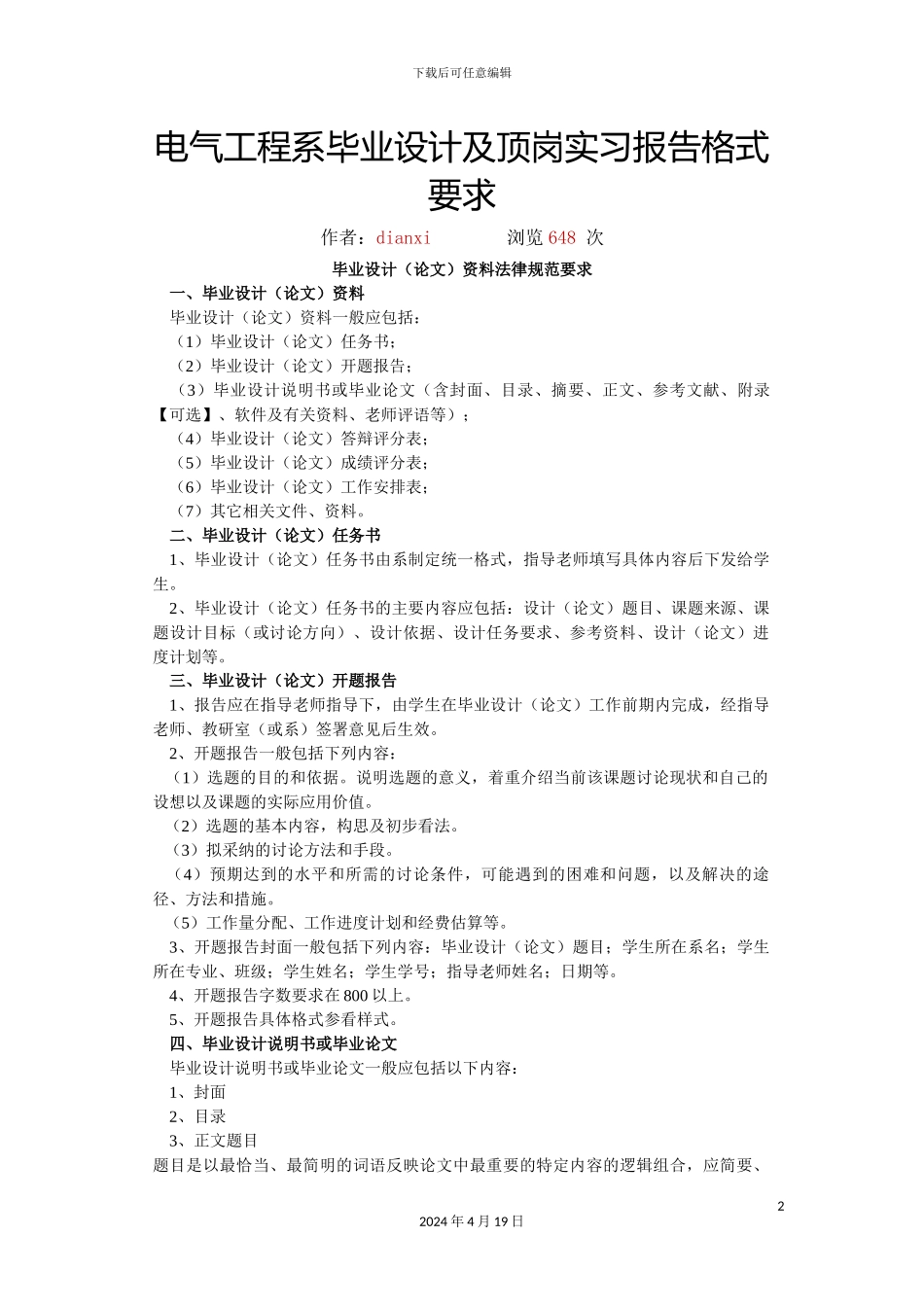 下载后可任意编辑

电气工程系毕业设计及顶岗实习报告格式要求

作者：dianxi　　　浏览 648 次

毕业设计（论文）资料法律规范要求

一、毕业设计（论文）资料

毕业设计（论文）资料一般应包括：

（1）毕业设计（论文）任务书；

（2）毕业设计（论文）开题报告；

（3）毕业设计说明书或毕业论文（含封面、目录、摘要、正文、参考文献、附录【可选】、软件及有关资料、老师评语等）；

（4）毕业设计（论文）答辩评分表；

（5）毕业设计（论文）成绩评分表；

（6）毕业设计（论文）工作安排表；

（7）其它相关文件、资料。

二、毕业设计（论文）任务书

1、毕业设计（论文）任务书由系制定统一格式，指导老师填写具体内容后下发给学生。

2、毕业设计（论文）任务书的主要内容应包括：设计（论文）题目、课题来源、课题设计目标（或讨论方向）、设计依据、设计任务要求、参考资料、设计（论文）进度计划等。

三、毕业设计（论文）开题报告

1、报告应在指导老师指导下，由学生在毕业设计（论文）工作前期内完成，经指导老师、教研室（或系）签署意见后生效。

2、开题报告一般包括下列内容：

（1）选题的目的和依据。说明选题的意义，着重介绍当前该课题讨论现状和自己的设想以及课题的实际应用价值。

（2）选题的基本内容，构思及初步看法。

（3）拟采纳的讨论方法和手段。

（4）预期达到的水平和所需的讨论条件，可能遇到的困难和问题，以及解决的途径、方法和措施。

（5）工作量分配、工作进度计划和经费估算等。

3、开题报告封面一般包括下列内容：毕业设计（论文）题目；学生所在系名；学生所在专业、班级；学生姓名；学生学号；指导老师姓名；日期等。

4、开题报告字数要求在 800 以上。

5、开题报告具体格式参看样式。

四、毕业设计说明书或毕业论文

毕业设计说明书或毕业论文一般应包括以下内容：

1、封面

2、目录

3、正文题目

题目是以最恰当、最简明的词语反映论文中最重要的特定内容的逻辑组合，应简要、

2

2024 年 4 月 19 日